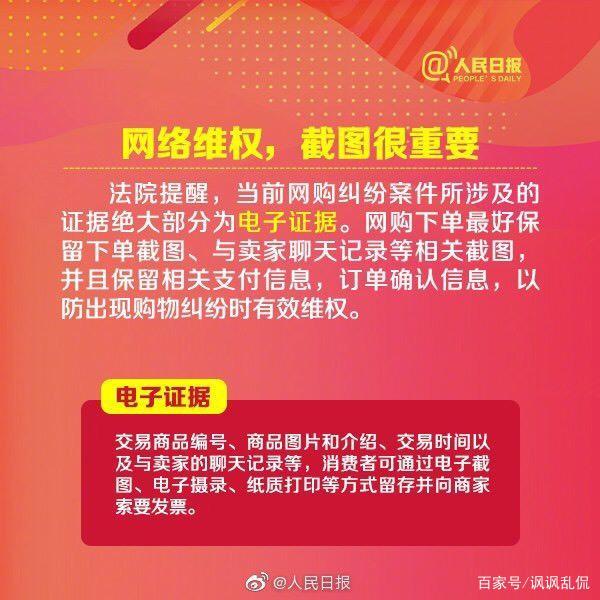 @人民日报
PEOPLE'S DAILY

网络维权，截图很重要

法院提醒，当前网购纠纷案件所涉及的证据绝大部分为电子证据。网购下单最好保留下单截图、与卖家聊天记录等相关截图，并且保留相关支付信息，订单确认信息，以防出现购物纠纷时有效维权。

电子证据

交易商品编号、商品图片和介绍、交易时间以及与卖家的聊天记录等，消费者可通过电子截图、电子摄录、纸质打印等方式留存并向商家索要发票。

@人民日报

百家号/讽讽乱侃